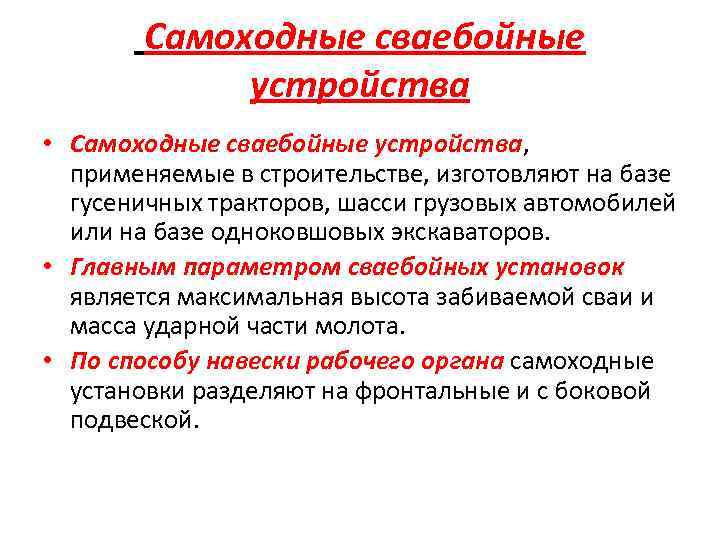 Самоходные сваебойные устройства

• Самоходные сваебойные устройства, применяемые в строительстве, изготовляют на базе гусеничных тракторов, шасси грузовых автомобилей или на базе одноковшовых экскаваторов.
• Главным параметром сваебойных установок является максимальная высота забиваемой сваи и масса ударной части молота.
• По способу навески рабочего органа самоходные установки разделяют на фронтальные и с боковой подвеской.